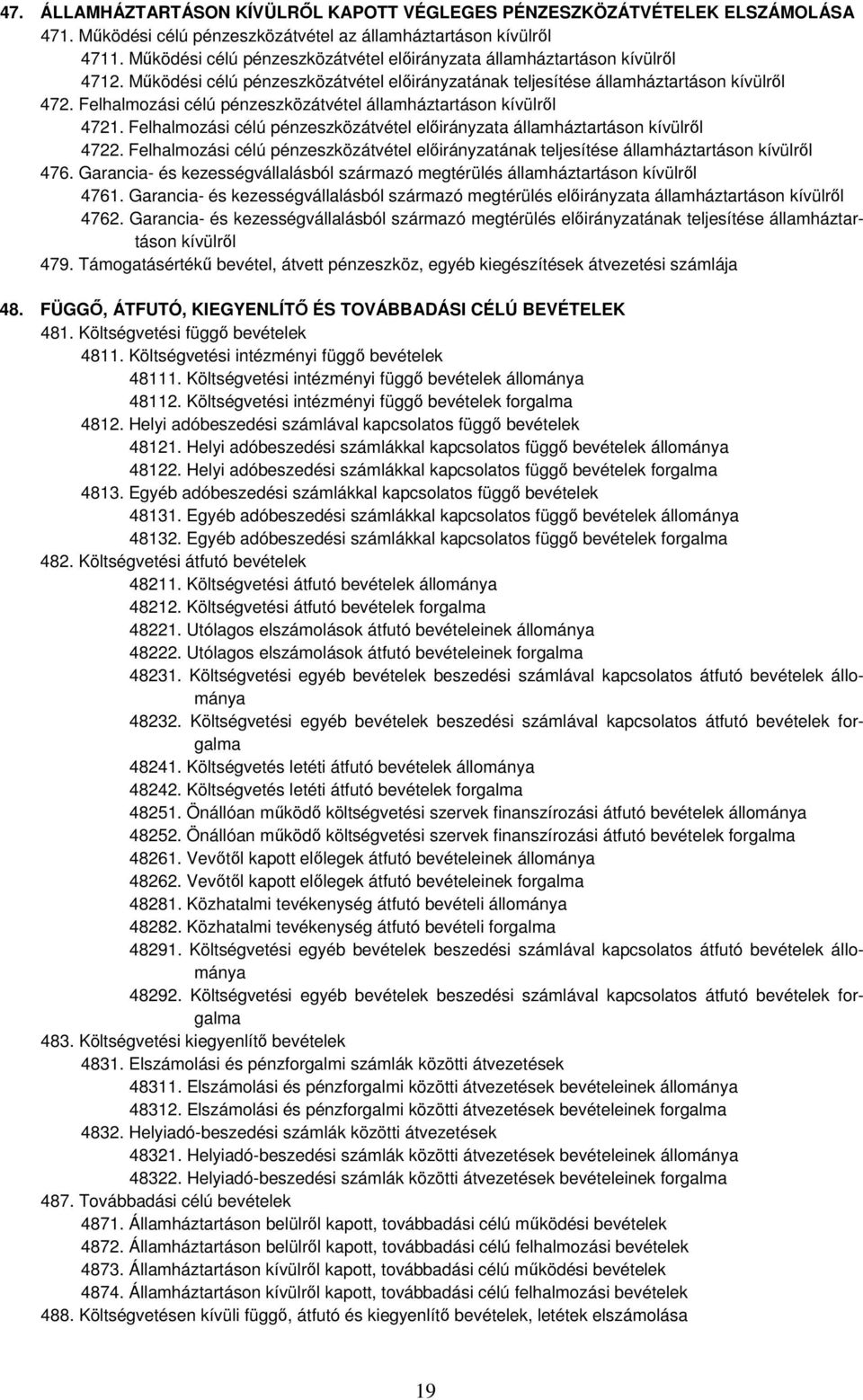 47. ÁLLAMHÁZTARTÁSON KÍVÜLRŐL KAPOTT VÉGLEGES PÉNZESZKÖZÁTVÉTELEK ELSZÁMOLÁSA
471. Működési célú pénzeszközátvétel az államháztartáson kívülről
4711. Működési célú pénzeszközátvétel előirányzata államháztartáson kívülről
4712. Működési célú pénzeszközátvétel előirányzatának teljesítése államháztartáson kívülről
472. Felhalmozási célú pénzeszközátvétel államháztartáson kívülről
4721. Felhalmozási célú pénzeszközátvétel előirányzata államháztartáson kívülről
4722. Felhalmozási célú pénzeszközátvétel előirányzatának teljesítése államháztartáson kívülről
476. Garancia- és kezességvállalásból származó megtérülés államháztartáson kívülről
4761. Garancia- és kezességvállalásból származó megtérülés előirányzata államháztartáson kívülről
4762. Garancia- és kezességvállalásból származó megtérülés előirányzatának teljesítése államháztartáson kívülről
479. Támogatásértékű bevétel, átvett pénzeszköz, egyéb kiegészítések átvezetési számlája

48. FÜGGŐ, ÁTFUTÓ, KIEGYENLÍTŐ ÉS TOVÁBBADÁSI CÉLÚ BEVÉTELEK
481. Költségvetési függő bevételek
4811. Költségvetési intézményi függő bevételek
48111. Költségvetési intézményi függő bevételek állománya
48112. Költségvetési intézményi függő bevételek forgalma
4812. Helyi adóbeszedési számlával kapcsolatos függő bevételek
48121. Helyi adóbeszedési számlákkal kapcsolatos függő bevételek állománya
48122. Helyi adóbeszedési számlákkal kapcsolatos függő bevételek forgalma
4813. Egyéb adóbeszedési számlákkal kapcsolatos függő bevételek
48131. Egyéb adóbeszedési számlákkal kapcsolatos függő bevételek állománya
48132. Egyéb adóbeszedési számlákkal kapcsolatos függő bevételek forgalma
482. Költségvetési átfutó bevételek
48211. Költségvetési átfutó bevételek állománya
48212. Költségvetési átfutó bevételek forgalma
48221. Utólagos elszámolások átfutó bevételeinek állománya
48222. Utólagos elszámolások átfutó bevételeinek forgalma
48231. Költségvetési egyéb bevételek beszedési számlával kapcsolatos átfutó bevételek állománya
48232. Költségvetési egyéb bevételek beszedési számlával kapcsolatos átfutó bevételek forgalma
48241. Költségvetés letéti átfutó bevételek állománya
48242. Költségvetés letéti átfutó bevételek forgalma
48251. Önállóan működő költségvetési szervek finanszírozási átfutó bevételek állománya
48252. Önállóan működő költségvetési szervek finanszírozási átfutó bevételek forgalma
48261. Vevőtől kapott előlegek átfutó bevételeinek állománya
48262. Vevőtől kapott előlegek átfutó bevételeinek forgalma
48281. Közhatalmi tevékenység átfutó bevételi állománya
48282. Közhatalmi tevékenység átfutó bevételi forgalma
48291. Költségvetési egyéb bevételek beszedési számlával kapcsolatos átfutó bevételek állománya
48292. Költségvetési egyéb bevételek beszedési számlával kapcsolatos átfutó bevételek forgalma
483. Költségvetési kiegyenlítő bevételek
4831. Elszámolási és pénzforgalmi számlák közötti átvezetések
48311. Elszámolási és pénzforgalmi közötti átvezetések bevételeinek állománya
48312. Elszámolási és pénzforgalmi közötti átvezetések bevételeinek forgalma
4832. Helyiadó-beszedési számlák közötti átvezetések
48321. Helyiadó-beszedési számlák közötti átvezetések bevételeinek állománya
48322. Helyiadó-beszedési számlák közötti átvezetések bevételeinek forgalma
487. Továbbadási célú bevételek
4871. Államháztartáson belülről kapott, továbbadási célú működési bevételek
4872. Államháztartáson belülről kapott, továbbadási célú felhalmozási bevételek
4873. Államháztartáson kívülről kapott, továbbadási célú működési bevételek
4874. Államháztartáson kívülről kapott, továbbadási célú felhalmozási bevételek
488. Költségvetésen kívüli függő, átfutó és kiegyenlítő bevételek, letétek elszámolása

19